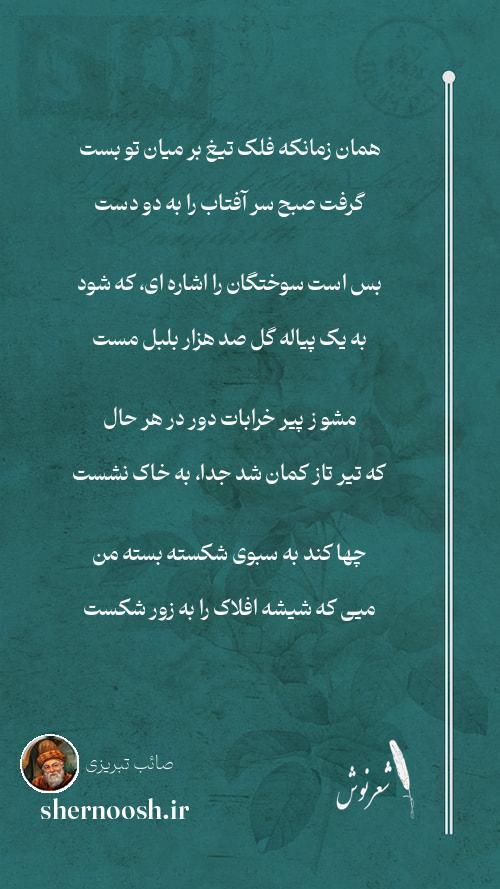 همان زمانکه فلک تیغ بر میان تو بست

گرفت صبح سر آفتاب را به دو دست

بس است سوختگان را اشاره ای، که شود

به یک پیاله گل صد هزار بلبل مست

مشو ز پیر خرابات دور در هر حال

که تیر تاز کمان شد جدا، به خاک نشست

چها کند به سبوی شکسته بسته من

میی که شیشه افلاک را به زور شکست

صائب تبریزی

shernoosh.ir

شعرنوش